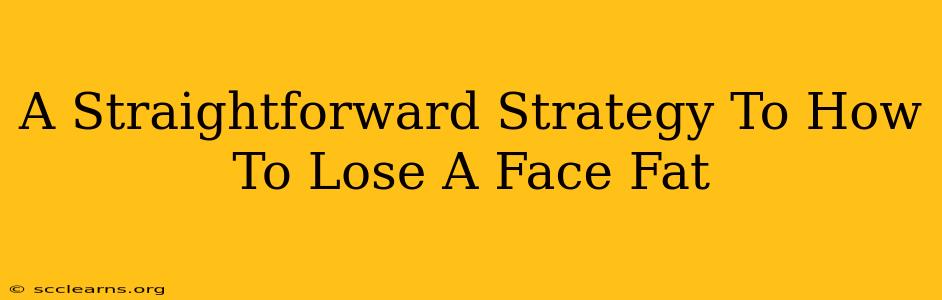 A Straightforward Strategy To How To Lose A Face Fat

© scclearns.org